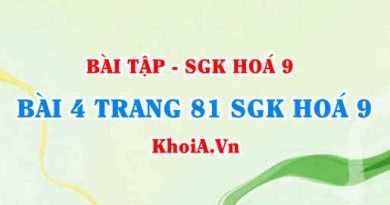 BÀI TẬP - SGK HOÁ 9

BÀI 4 TRANG 81 SGK HOÁ 9

KhoiA.Vn